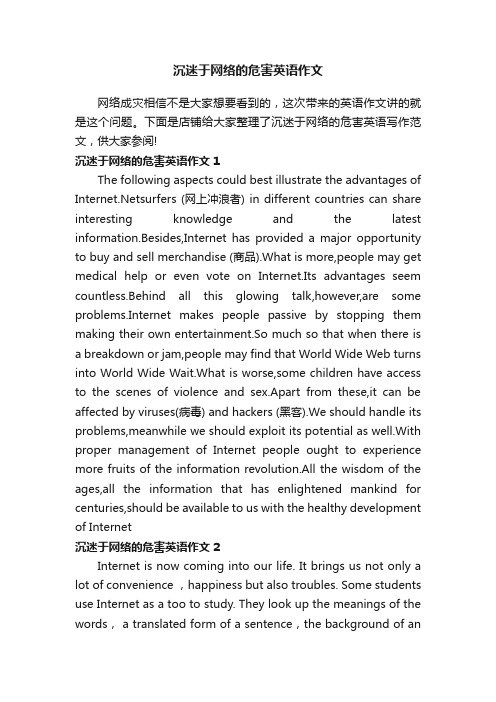 沉迷于网络的危害英语作文

网络成灾相信不是大家想要看到的，这次带来的英语作文讲的就是这个问题。下面是店铺给大家整理了沉迷于网络的危害英语写作范文，供大家参阅!

沉迷于网络的危害英语作文 1

The following aspects could best illustrate the advantages of Internet.Netsurfers (网上冲浪者) in different countries can share interesting knowledge and the latest information.Besides,Internet has provided a major opportunity to buy and sell merchandise (商品).What is more,people may get medical help or even vote on Internet.Its advantages seem countless.Behind all this glowing talk,however,are some problems.Internet makes people passive by stopping them making their own entertainment.So much so that when there is a breakdown or jam,people may find that World Wide Web turns into World Wide Wait.What is worse,some children have access to the scenes of violence and sex.Apart from these,it can be affected by viruses(病毒) and hackers (黑客).We should handle its problems,meanwhile we should exploit its potential as well.With proper management of Internet people ought to experience more fruits of the information revolution.All the wisdom of the ages,all the information that has enlightened mankind for centuries,should be available to us with the healthy development of Internet

沉迷于网络的危害英语作文 2

Internet is now coming into our life. It brings us not only a lot of convenience ，happiness but also troubles. Some students use Internet as a too to study. They look up the meanings of the words， a translated form of a sentence，the background of an